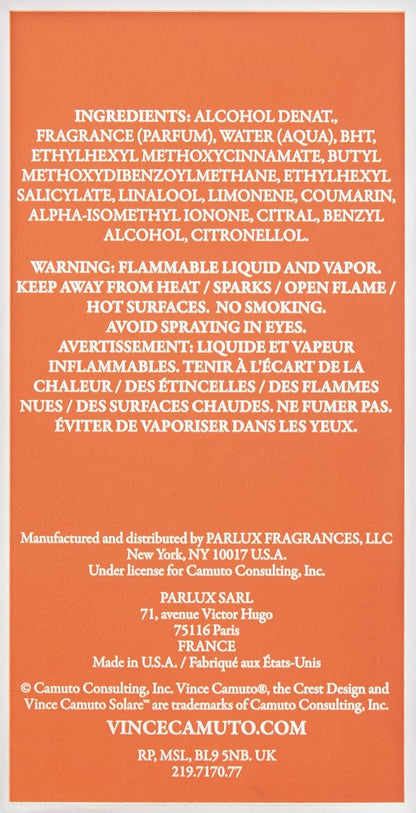 INGREDIENTS: ALCOHOL DENAT., FRAGRANCE (PARFUM), WATER (AQUA), BHT, ETHYLHEXYL METHOXYCINNAMATE, BUTYL METHOXYDIBENZOYLMETHANE, ETHYLHEXYL SALICYLATE, LINALOOL, LIMONENE, COUMARIN, ALPHA-ISOMETHYL IONONE, CITRAL, BENZYL ALCOHOL, CITRONELLOL.

WARNING: FLAMMABLE LIQUID AND VAPOR. KEEP AWAY FROM HEAT / SPARKS / OPEN FLAME / HOT SURFACES. NO SMOKING. AVOID SPRAYING IN EYES. AVERTISSEMENT: LIQUIDE ET VAPEUR INFLAMMABLES. TENIR À L'ÉCART DE LA CHALEUR / DES ÉTINCELLES / DES FLAMMES NUES / DES SURFACES CHAUDES. NE FUMER PAS. ÉVITER DE VAPORISER DANS LES YEUX.

Manufactured and distributed by PARLUX FRAGRANCES, LLC New York, NY 10017 U.S.A. Under license for Camuto Consulting, Inc.

PARLUX SARL
71, avenue Victor Hugo
75116 Paris
FRANCE
Made in U.S.A. / Fabriqué aux États-Unis

© Camuto Consulting, Inc. Vince Camuto®, the Crest Design and Vince Camuto Solare™ are trademarks of Camuto Consulting, Inc.

VINCECAMUTO.COM

RP, MSL, BL9 5NB. UK
219.7170.77